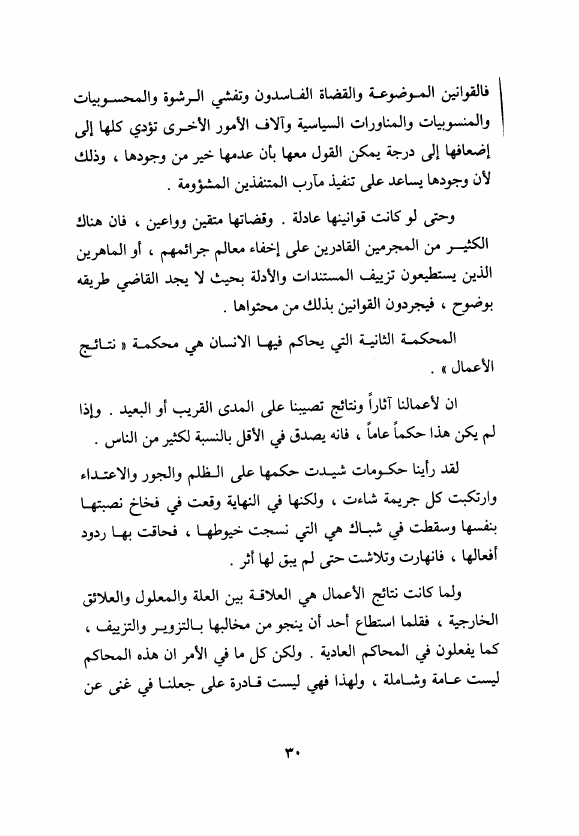 فالقوانين الموضوعة والقضاة الفاسدون وتفشي الرشوة والمحسوبيات والمنسوبيات والمناورات السياسية وآلاف الأمور الأخرى تؤدي كلها إلى إضعافها إلى درجة يمكن القول معها بأن عدمها خير من وجودها ، وذلك لأن وجودها يساعد على تنفيذ مآرب المتنفذين المشؤومة .

وحتى لو كانت قوانينها عادلة . وقضاتها متقين وواعين ، فان هناك الكثير من المجرمين القادرين على إخفاء معالم جرائمهم ، أو الماهرين الذين يستطيعون تزييف المستندات والأدلة بحيث لا يجد القاضي طريقه بوضوح ، فيجردون القوانين بذلك من محتواها .

المحكمة الثانية التي يحاكم فيها الانسان هي محكمة « نتائج الأعمال » .

ان لأعمالنا آثاراً ونتائج تصيبنا على المدى القريب أو البعيد . وإذا لم يكن هذا حكماً عاماً ، فانه يصدق في الأقل بالنسبة لكثير من الناس .

لقد رأينا حكومات شيدت حكمها على الظلم والجور والاعتداء وارتكبت كل جريمة شاءت ، ولكنها في النهاية وقعت في فخاخ نصبتها بنفسها وسقطت في شباك هي التي نسجت خيوطها ، فحاقت بها ردود أفعالها ، فانهارت وتلاشت حتى لم يبق لها أثر .

ولما كانت نتائج الأعمال هي العلاقة بين العلة والمعلول والعلائق الخارجية ، فقلما استطاع أحد أن ينجو من مخالبها بالتزوير والتزييف ، كما يفعلون في المحاكم العادية . ولكن كل ما في الأمر ان هذه المحاكم ليست عامة وشاملة ، ولهذا فهي ليست قادرة على جعلنا في غنى عن

٣٠